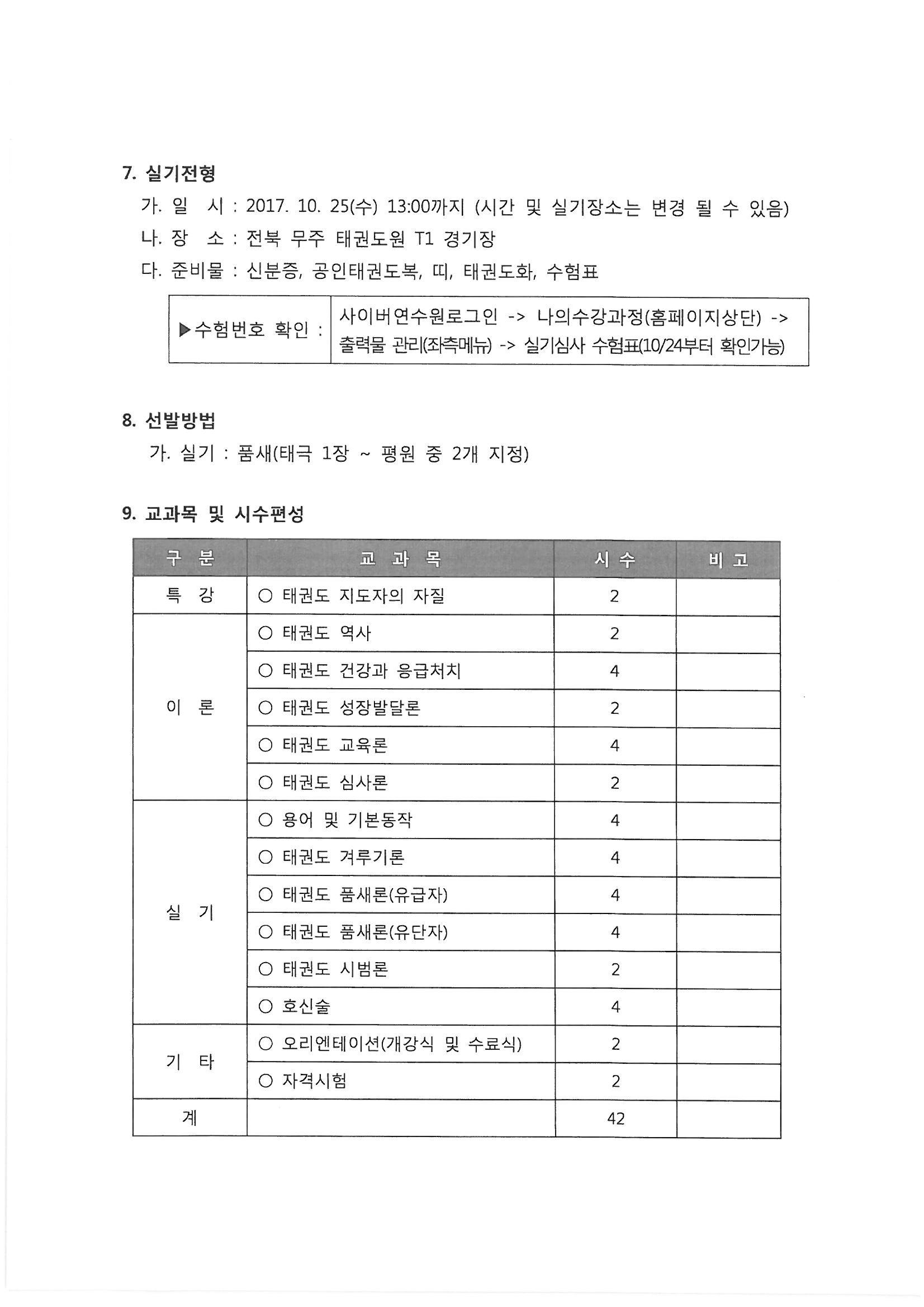 7. 실기전형

가. 일 시 : 2017. 10. 25(수) 13:00까지 (시간 및 실기장소는 변경 될 수 있음)

나. 장 소 : 전북 무주 태권도원 T1 경기장

다. 준비물 : 신분증, 공인태권도복, 띠, 태권도화, 수험표

| ▶수험번호 확인 : | 사이버연수원로그인 -> 나의수강과정(홈페이지상단) -> 출력물 관리(좌측메뉴) -> 실기심사 수험표(10/24부터 확인가능) |
|---|---|

8. 선발방법

가. 실기 : 품새(태극 1장 ~ 평원 중 2개 지정)

9. 교과목 및 시수편성

| 구 분 | 교 과 목 | 시 수 | 비 고 |
|---|---|---|---|
| 특 강 | ○ 태권도 지도자의 자질 | 2 | |
| 이 론 | ○ 태권도 역사 | 2 | |
| | ○ 태권도 건강과 응급처치 | 4 | |
| | ○ 태권도 성장발달론 | 2 | |
| | ○ 태권도 교육론 | 4 | |
| | ○ 태권도 심사론 | 2 | |
| 실 기 | ○ 용어 및 기본동작 | 4 | |
| | ○ 태권도 겨루기론 | 4 | |
| | ○ 태권도 품새론(유급자) | 4 | |
| | ○ 태권도 품새론(유단자) | 4 | |
| | ○ 태권도 시범론 | 2 | |
| | ○ 호신술 | 4 | |
| 기 타 | ○ 오리엔테이션(개강식 및 수료식) | 2 | |
| | ○ 자격시험 | 2 | |
| 계 | | 42 | |